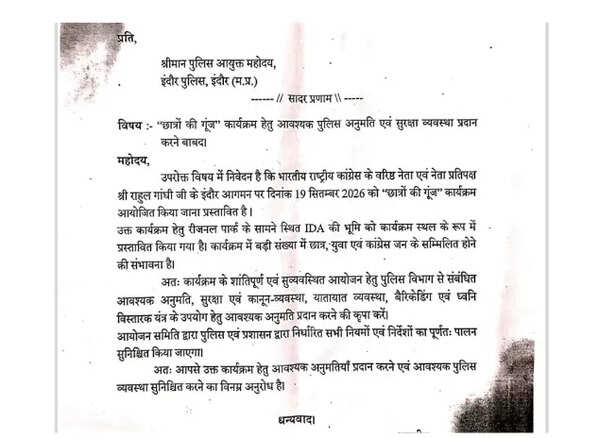 प्रति,

श्रीमान पुलिस आयुक्त महोदय,
इंदौर पुलिस, इंदौर (म.प्र.)

------ // सादर प्रणाम \\ -----

विषय :- "छात्रों की गूंज" कार्यक्रम हेतु आवश्यक पुलिस अनुमति एवं सुरक्षा व्यवस्था प्रदान करने बाबद।

महोदय,

उपरोक्त विषय में निवेदन है कि भारतीय राष्ट्रीय कांग्रेस के वरिष्ठ नेता एवं नेता प्रतिपक्ष श्री राहुल गांधी जी के इंदौर आगमन पर दिनांक 19 सितम्बर 2026 को "छात्रों की गूंज" कार्यक्रम आयोजित किया जाना प्रस्तावित है।

उक्त कार्यक्रम हेतु रीजनल पार्क के सामने स्थित IDA की भूमि को कार्यक्रम स्थल के रूप में प्रस्तावित किया गया है। कार्यक्रम में बड़ी संख्या में छात्र, युवा एवं कांग्रेस जन के सम्मिलित होने की संभावना है।

अतः कार्यक्रम के शांतिपूर्ण एवं सुव्यवस्थित आयोजन हेतु पुलिस विभाग से संबंधित आवश्यक अनुमति, सुरक्षा एवं कानून-व्यवस्था, यातायात व्यवस्था, बैरिकेडिंग एवं ध्वनि विस्तारक यंत्र के उपयोग हेतु आवश्यक अनुमति प्रदान करने की कृपा करें।

आयोजन समिति द्वारा पुलिस एवं प्रशासन द्वारा निर्धारित सभी नियमों एवं निर्देशों का पूर्णतः पालन सुनिश्चित किया जाएगा।

अतः आपसे उक्त कार्यक्रम हेतु आवश्यक अनुमतियाँ प्रदान करने एवं आवश्यक पुलिस व्यवस्था सुनिश्चित करने का विनम्र अनुरोध है।

धन्यवाद।